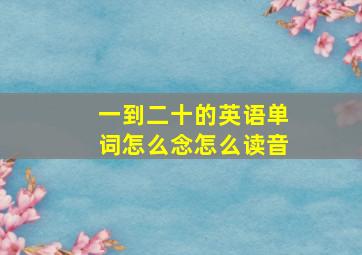 一到二十的英语单词怎么念怎么读音